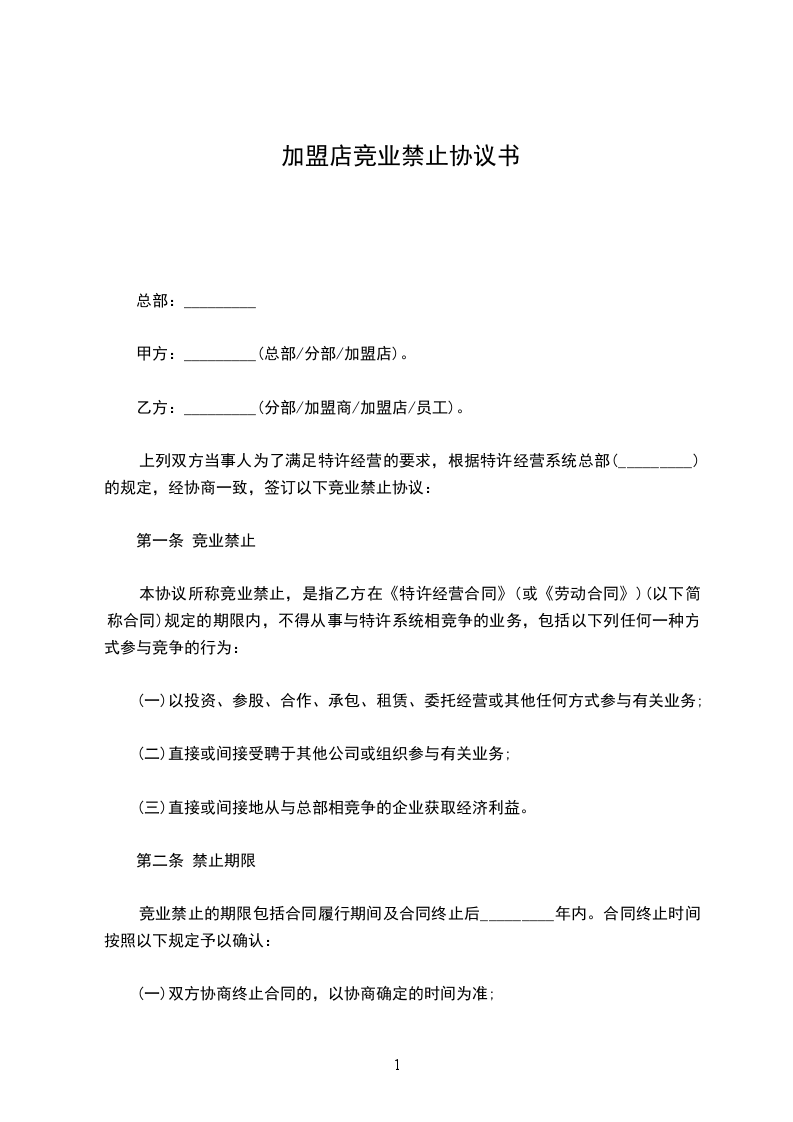 加盟店竞业禁止协议书

总部：_________

甲方：_________(总部/分部/加盟店)。

乙方：_________(分部/加盟商/加盟店/员工)。

上列双方当事人为了满足特许经营的要求，根据特许经营系统总部(_________)的规定，经协商一致，签订以下竞业禁止协议：

第一条 竞业禁止

本协议所称竞业禁止，是指乙方在《特许经营合同》(或《劳动合同》)(以下简称合同)规定的期限内，不得从事与特许系统相竞争的业务，包括以下列任何一种方式参与竞争的行为：

(一)以投资、参股、合作、承包、租赁、委托经营或其他任何方式参与有关业务；

(二)直接或间接受聘于其他公司或组织参与有关业务；

(三)直接或间接地从与总部相竞争的企业获取经济利益。

第二条 禁止期限

竞业禁止的期限包括合同履行期间及合同终止后_________年内。合同终止时间按照以下规定予以确认：

(一)双方协商终止合同的，以协商确定的时间为准；

1